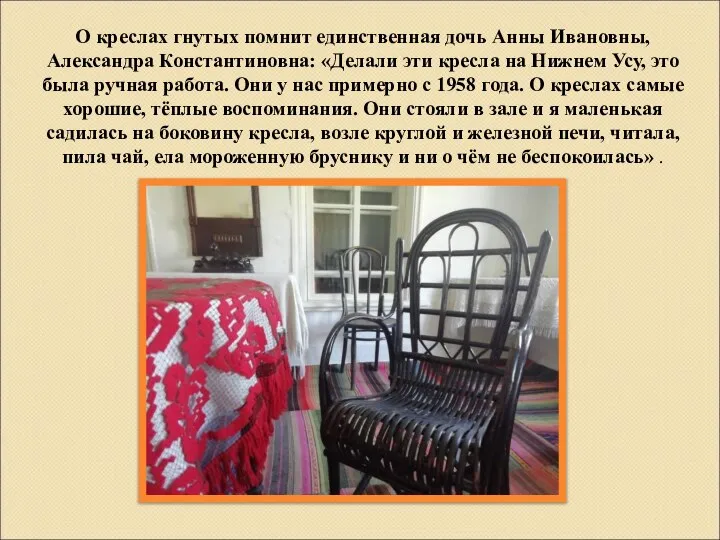 О креслах гнутых помнит единственная дочь Анны Ивановны, Александра Константиновна: «Делали эти кресла на Нижнем Усу, это была ручная работа. Они у нас примерно с 1958 года. О креслах самые хорошие, тёплые воспоминания. Они стояли в зале и я маленькая садилась на боковину кресла, возле круглой и железной печи, читала, пила чай, ела мороженную бруснику и ни о чём не беспокоилась» .